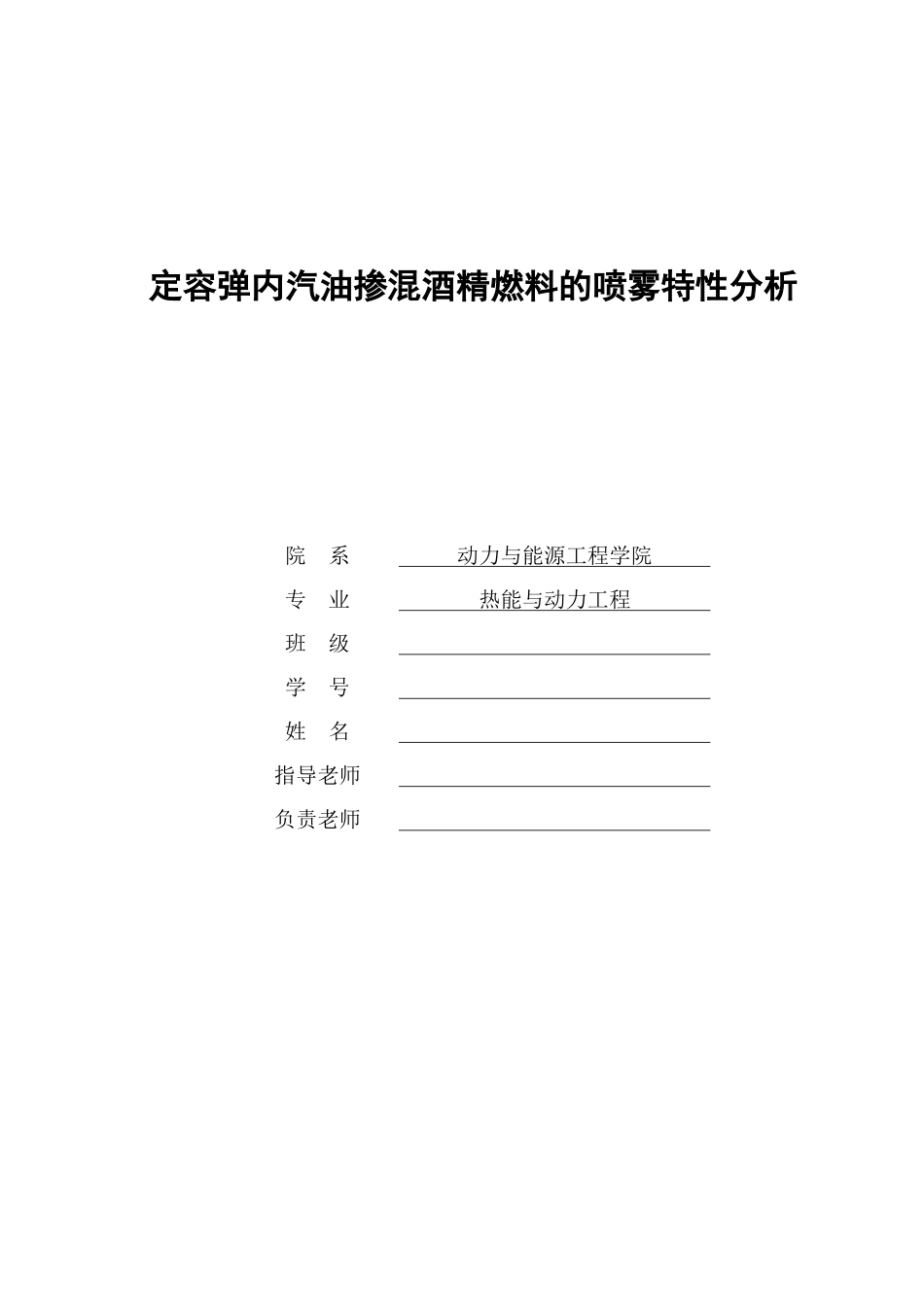 定容弹内汽油掺混酒精燃料的喷雾特性分析

院　系　动力与能源工程学院
专　业　热能与动力工程
班　级
学　号
姓　名
指导老师
负责老师